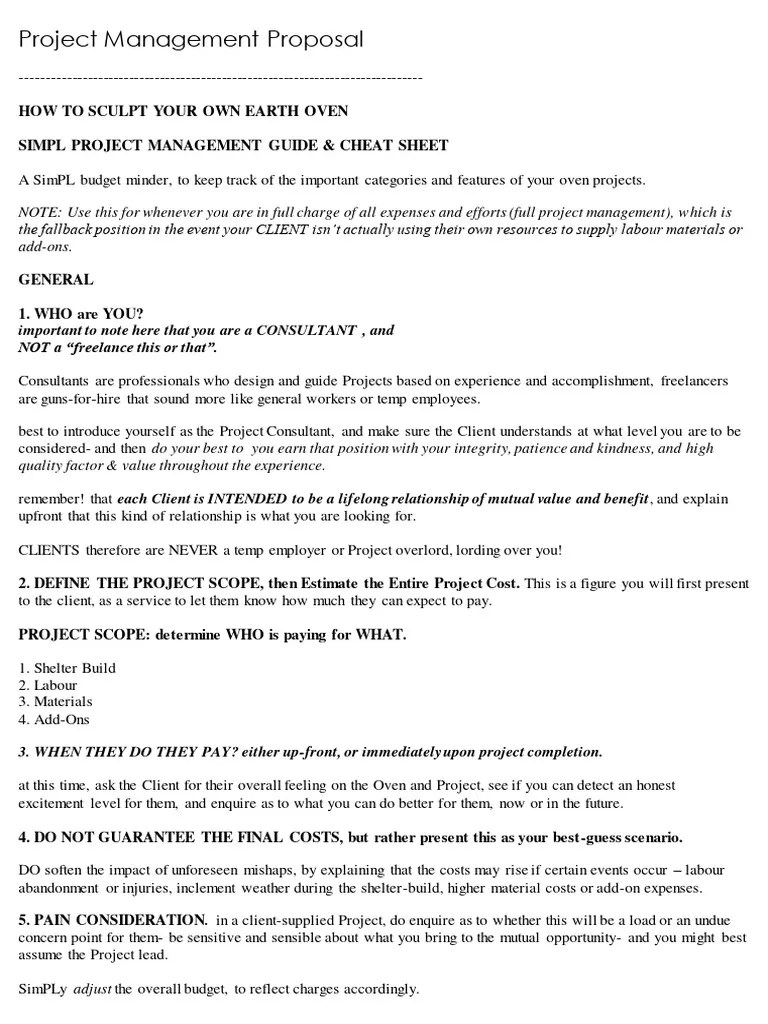 Project Management Proposal

--------------------------------------------------------------------------------

HOW TO SCULPT YOUR OWN EARTH OVEN

SIMPL PROJECT MANAGEMENT GUIDE & CHEAT SHEET

A SimPL budget minder, to keep track of the important categories and features of your oven projects.

NOTE: Use this for whenever you are in full charge of all expenses and efforts (full project management), which is the fallback position in the event your CLIENT isn't actually using their own resources to supply labour materials or add-ons.

GENERAL

1. WHO are YOU?
important to note here that you are a CONSULTANT , and NOT a "freelance this or that".

Consultants are professionals who design and guide Projects based on experience and accomplishment, freelancers are guns-for-hire that sound more like general workers or temp employees.

best to introduce yourself as the Project Consultant, and make sure the Client understands at what level you are to be considered- and then do your best to you earn that position with your integrity, patience and kindness, and high quality factor & value throughout the experience.

remember! that each Client is INTENDED to be a lifelong relationship of mutual value and benefit, and explain upfront that this kind of relationship is what you are looking for.

CLIENTS therefore are NEVER a temp employer or Project overlord, lording over you!

2. DEFINE THE PROJECT SCOPE, then Estimate the Entire Project Cost. This is a figure you will first present to the client, as a service to let them know how much they can expect to pay.

PROJECT SCOPE: determine WHO is paying for WHAT.

1. Shelter Build
2. Labour
3. Materials
4. Add-Ons

3. WHEN THEY DO THEY PAY? either up-front, or immediately upon project completion.

at this time, ask the Client for their overall feeling on the Oven and Project, see if you can detect an honest excitement level for them, and enquire as to what you can do better for them, now or in the future.

4. DO NOT GUARANTEE THE FINAL COSTS, but rather present this as your best-guess scenario.

DO soften the impact of unforeseen mishaps, by explaining that the costs may rise if certain events occur – labour abandonment or injuries, inclement weather during the shelter-build, higher material costs or add-on expenses.

5. PAIN CONSIDERATION. in a client-supplied Project, do enquire as to whether this will be a load or an undue concern point for them- be sensitive and sensible about what you bring to the mutual opportunity- and you might best assume the Project lead.

SimPLy adjust the overall budget, to reflect charges accordingly.